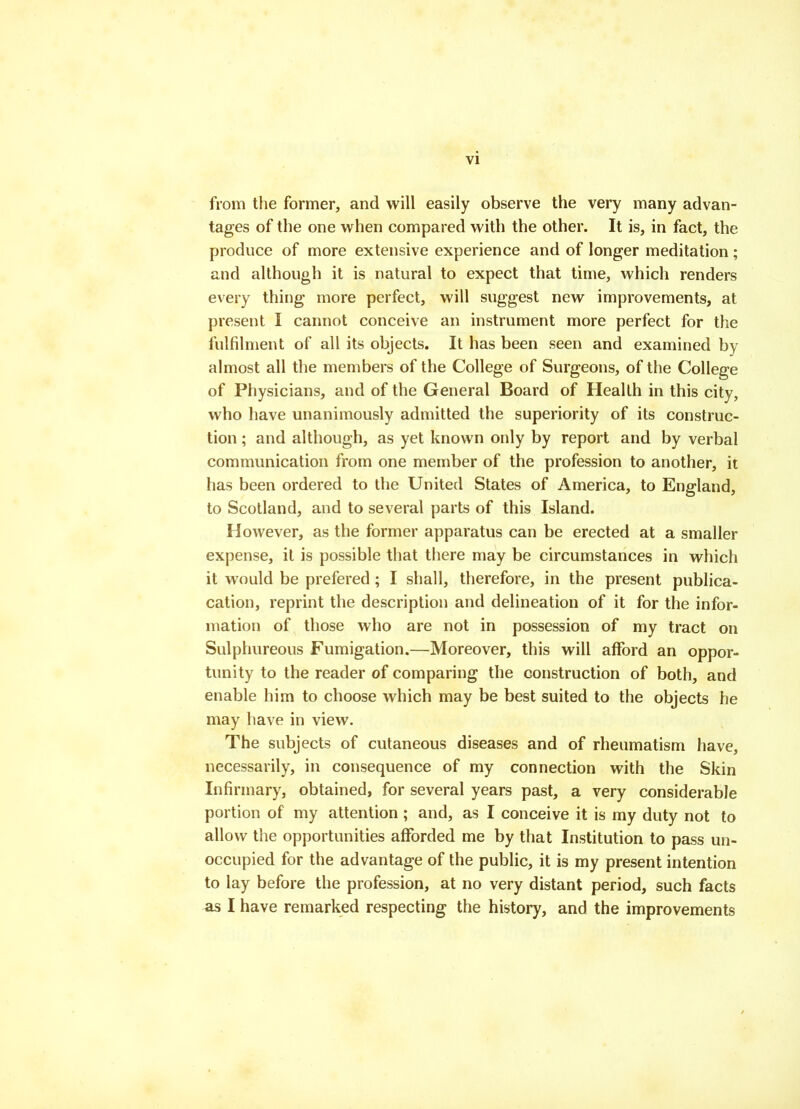 vi

from the former, and will easily observe the very many advantages of the one when compared with the other. It is, in fact, the produce of more extensive experience and of longer meditation; and although it is natural to expect that time, which renders every thing more perfect, will suggest new improvements, at present I cannot conceive an instrument more perfect for the fulfilment of all its objects. It has been seen and examined by almost all the members of the College of Surgeons, of the College of Physicians, and of the General Board of Health in this city, who have unanimously admitted the superiority of its construction; and although, as yet known only by report and by verbal communication from one member of the profession to another, it has been ordered to the United States of America, to England, to Scotland, and to several parts of this Island.

However, as the former apparatus can be erected at a smaller expense, it is possible that there may be circumstances in which it would be prefered; I shall, therefore, in the present publication, reprint the description and delineation of it for the information of those who are not in possession of my tract on Sulphureous Fumigation.—Moreover, this will afford an opportunity to the reader of comparing the construction of both, and enable him to choose which may be best suited to the objects he may have in view.

The subjects of cutaneous diseases and of rheumatism have, necessarily, in consequence of my connection with the Skin Infirmary, obtained, for several years past, a very considerable portion of my attention; and, as I conceive it is my duty not to allow the opportunities afforded me by that Institution to pass unoccupied for the advantage of the public, it is my present intention to lay before the profession, at no very distant period, such facts as I have remarked respecting the history, and the improvements